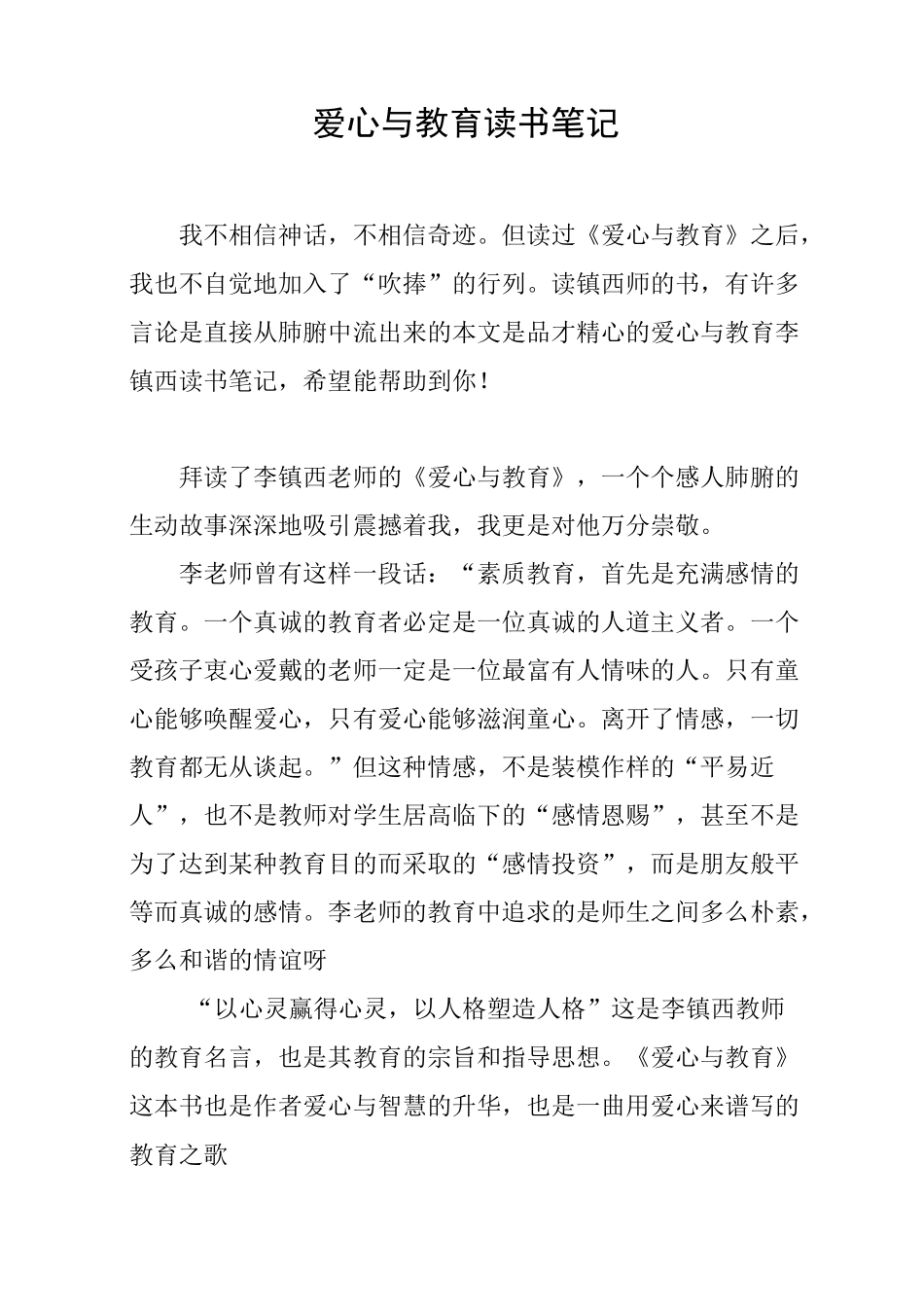 爱心与教育读书笔记

我不相信神话，不相信奇迹。但读过《爱心与教育》之后，我也不自觉地加入了“吹捧”的行列。读镇西师的书，有许多言论是直接从肺腑中流出来的本文是品才精心的爱心与教育李镇西读书笔记，希望能帮助到你！

拜读了李镇西老师的《爱心与教育》，一个个感人肺腑的生动故事深深地吸引震撼着我，我更是对他万分崇敬。

李老师曾有这样一段话：“素质教育，首先是充满感情的教育。一个真诚的教育者必定是一位真诚的人道主义者。一个受孩子衷心爱戴的老师一定是一位最富有人情味的人。只有童心能够唤醒爱心，只有爱心能够滋润童心。离开了情感，一切教育都无从谈起。”但这种情感，不是装模作样的“平易近人”，也不是教师对学生居高临下的“感情恩赐”，甚至不是为了达到某种教育目的而采取的“感情投资”，而是朋友般平等而真诚的感情。李老师的教育中追求的是师生之间多么朴素，多么和谐的情谊呀

“以心灵赢得心灵，以人格塑造人格”这是李镇西教师的教育名言，也是其教育的宗旨和指导思想。《爱心与教育》这本书也是作者爱心与智慧的升华，也是一曲用爱心来谱写的教育之歌